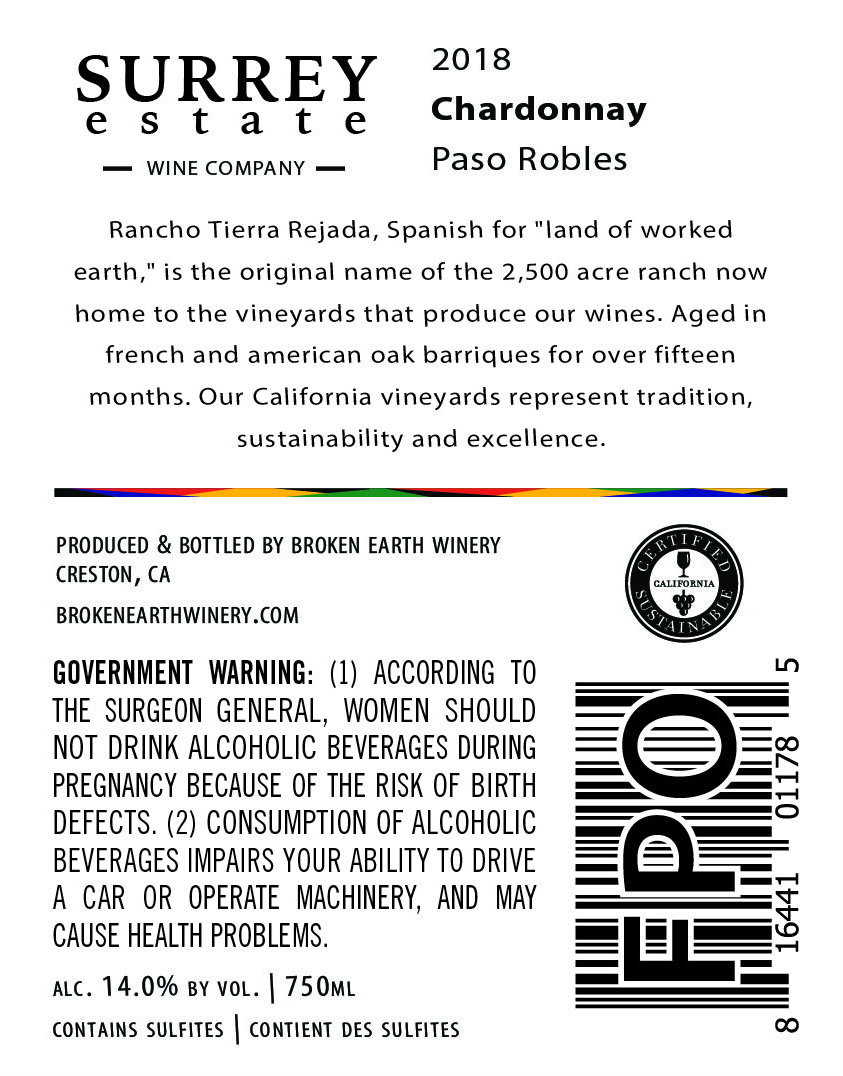 SURREY
estate
— WINE COMPANY —

2018
Chardonnay
Paso Robles

Rancho Tierra Rejada, Spanish for "land of worked earth," is the original name of the 2,500 acre ranch now home to the vineyards that produce our wines. Aged in french and american oak barriques for over fifteen months. Our California vineyards represent tradition, sustainability and excellence.

PRODUCED & BOTTLED BY BROKEN EARTH WINERY
CRESTON, CA

BROKENEARTHWINERY.COM

CERTIFIED
CALIFORNIA
SUSTAINABLE

GOVERNMENT WARNING: (1) ACCORDING TO THE SURGEON GENERAL, WOMEN SHOULD NOT DRINK ALCOHOLIC BEVERAGES DURING PREGNANCY BECAUSE OF THE RISK OF BIRTH DEFECTS. (2) CONSUMPTION OF ALCOHOLIC BEVERAGES IMPAIRS YOUR ABILITY TO DRIVE A CAR OR OPERATE MACHINERY, AND MAY CAUSE HEALTH PROBLEMS.

ALC. 14.0% BY VOL. | 750ML

CONTAINS SULFITES | CONTIENT DES SULFITES

FPO

8 16441 01178 5